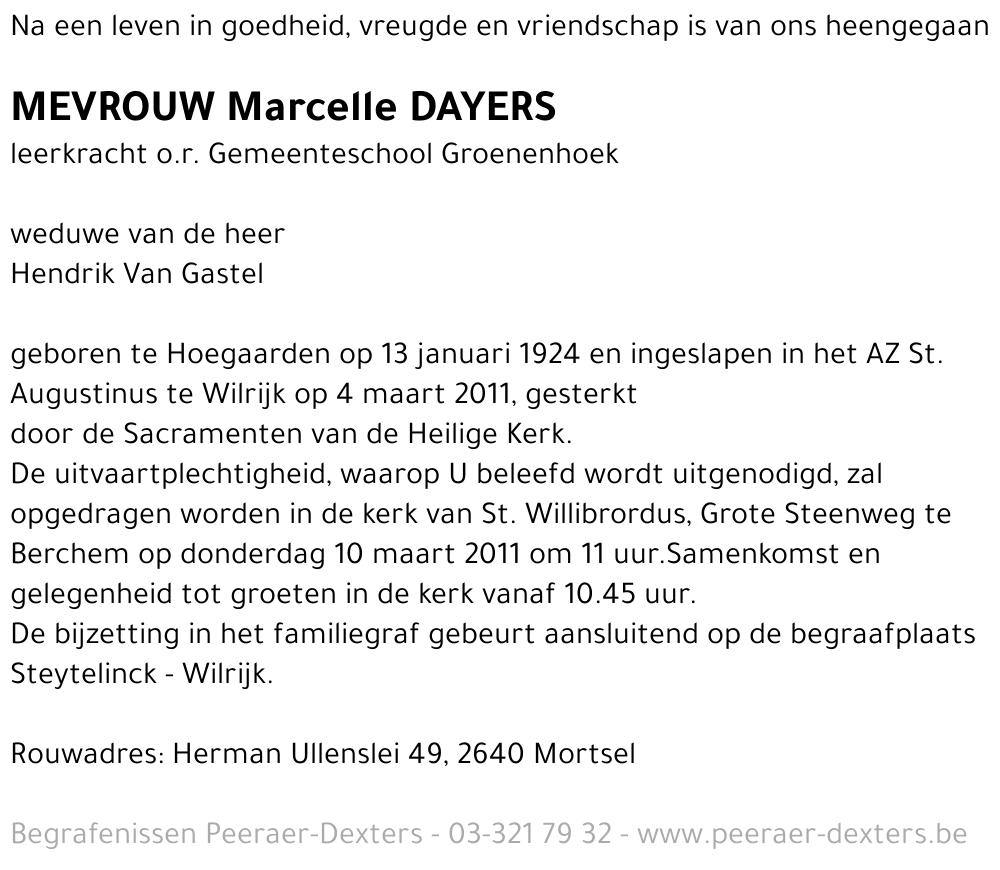 Na een leven in goedheid, vreugde en vriendschap is van ons heengegaan

MEVROUW Marcelle DAYERS
leerkracht o.r. Gemeenteschool Groenenhoek

weduwe van de heer
Hendrik Van Gastel

geboren te Hoegaarden op 13 januari 1924 en ingeslapen in het AZ St. Augustinus te Wilrijk op 4 maart 2011, gesterkt
door de Sacramenten van de Heilige Kerk.
De uitvaartplechtigheid, waarop U beleefd wordt uitgenodigd, zal opgedragen worden in de kerk van St. Willibrordus, Grote Steenweg te Berchem op donderdag 10 maart 2011 om 11 uur.Samenkomst en gelegenheid tot groeten in de kerk vanaf 10.45 uur.
De bijzetting in het familiegraf gebeurt aansluitend op de begraafplaats Steytelinck - Wilrijk.

Rouwadres: Herman Ullenslei 49, 2640 Mortsel

Begrafenissen Peeraer-Dexters - 03-321 79 32 - www.peeraer-dexters.be